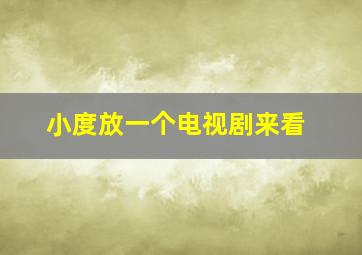 小度放一个电视剧来看